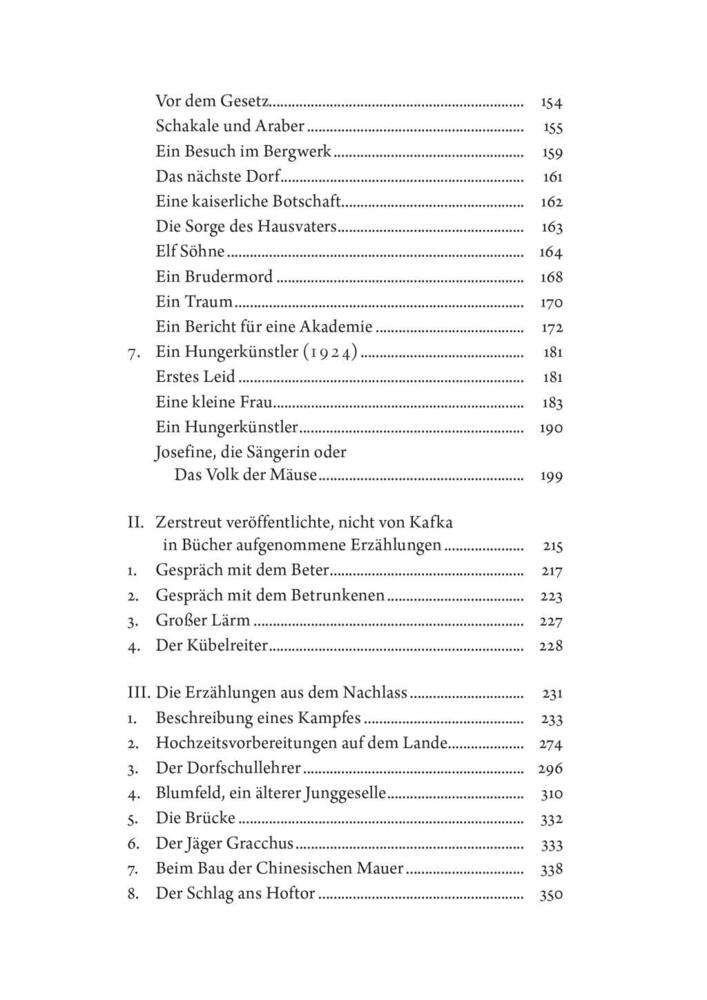 Vor dem Gesetz 154
Schakale und Araber 155
Ein Besuch im Bergwerk 159
Das nächste Dorf 161
Eine kaiserliche Botschaft 162
Die Sorge des Hausvaters 163
Elf Söhne 164
Ein Brudermord 168
Ein Traum 170
Ein Bericht für eine Akademie 172
7. Ein Hungerkünstler (1924) 181
Erstes Leid 181
Eine kleine Frau 183
Ein Hungerkünstler 190
Josefine, die Sängerin oder
Das Volk der Mäuse 199

II. Zerstreut veröffentlichte, nicht von Kafka
in Bücher aufgenommene Erzählungen 215
1. Gespräch mit dem Beter 217
2. Gespräch mit dem Betrunkenen 223
3. Großer Lärm 227
4. Der Kübelreiter 228

III. Die Erzählungen aus dem Nachlass 231
1. Beschreibung eines Kampfes 233
2. Hochzeitsvorbereitungen auf dem Lande 274
3. Der Dorfschullehrer 296
4. Blumfeld, ein älterer Junggeselle 310
5. Die Brücke 332
6. Der Jäger Gracchus 333
7. Beim Bau der Chinesischen Mauer 338
8. Der Schlag ans Hoftor 350